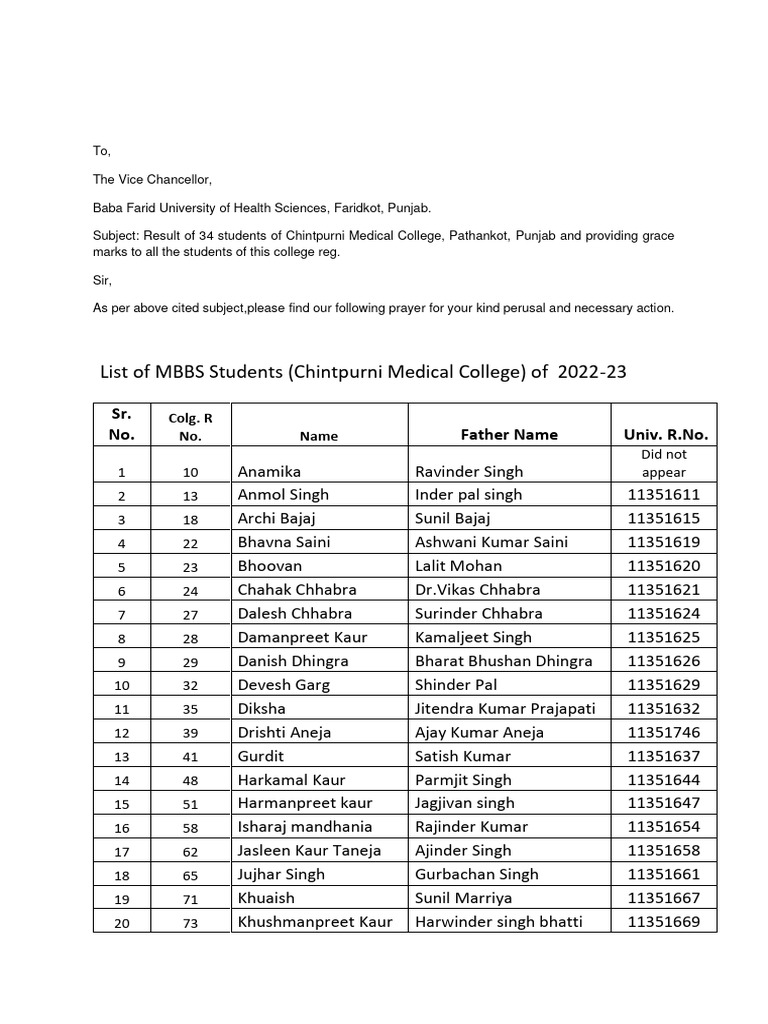 To,

The Vice Chancellor,

Baba Farid University of Health Sciences, Faridkot, Punjab.

Subject: Result of 34 students of Chintpurni Medical College, Pathankot, Punjab and providing grace marks to all the students of this college reg.

Sir,

As per above cited subject,please find our following prayer for your kind perusal and necessary action.

List of MBBS Students (Chintpurni Medical College) of 2022-23

| Sr. No. | Colg. R No. | Name | Father Name | Univ. R.No. |
|---|---|---|---|---|
| 1 | 10 | Anamika | Ravinder Singh | Did not appear |
| 2 | 13 | Anmol Singh | Inder pal singh | 11351611 |
| 3 | 18 | Archi Bajaj | Sunil Bajaj | 11351615 |
| 4 | 22 | Bhavna Saini | Ashwani Kumar Saini | 11351619 |
| 5 | 23 | Bhoovan | Lalit Mohan | 11351620 |
| 6 | 24 | Chahak Chhabra | Dr.Vikas Chhabra | 11351621 |
| 7 | 27 | Dalesh Chhabra | Surinder Chhabra | 11351624 |
| 8 | 28 | Damanpreet Kaur | Kamaljeet Singh | 11351625 |
| 9 | 29 | Danish Dhingra | Bharat Bhushan Dhingra | 11351626 |
| 10 | 32 | Devesh Garg | Shinder Pal | 11351629 |
| 11 | 35 | Diksha | Jitendra Kumar Prajapati | 11351632 |
| 12 | 39 | Drishti Aneja | Ajay Kumar Aneja | 11351746 |
| 13 | 41 | Gurdit | Satish Kumar | 11351637 |
| 14 | 48 | Harkamal Kaur | Parmjit Singh | 11351644 |
| 15 | 51 | Harmanpreet kaur | Jagjivan singh | 11351647 |
| 16 | 58 | Isharaj mandhania | Rajinder Kumar | 11351654 |
| 17 | 62 | Jasleen Kaur Taneja | Ajinder Singh | 11351658 |
| 18 | 65 | Jujhar Singh | Gurbachan Singh | 11351661 |
| 19 | 71 | Khuaish | Sunil Marriya | 11351667 |
| 20 | 73 | Khushmanpreet Kaur | Harwinder singh bhatti | 11351669 |